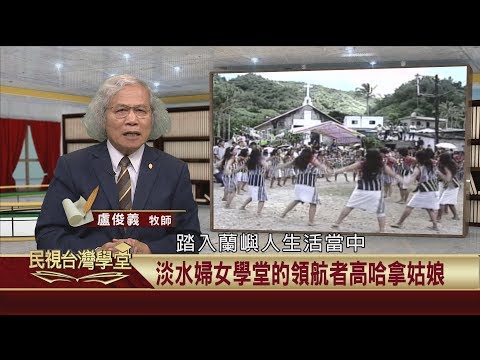 盧俊義 牧師

踏入蘭嶼人生活當中

民視台灣學堂

淡水婦女學堂的領航者高哈拿姑娘